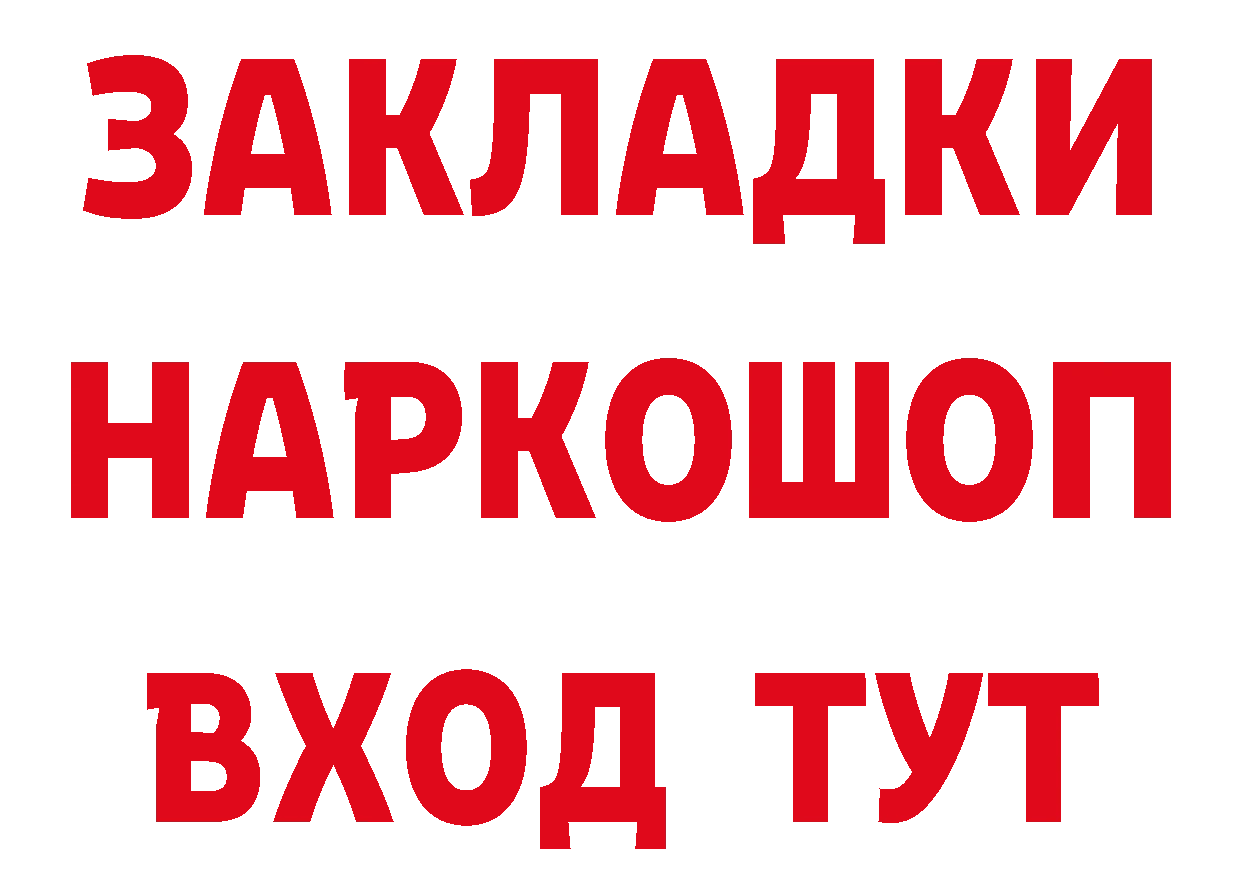 ЗАКЛАДКИ НАРКОШОП ВХОД ТУТ